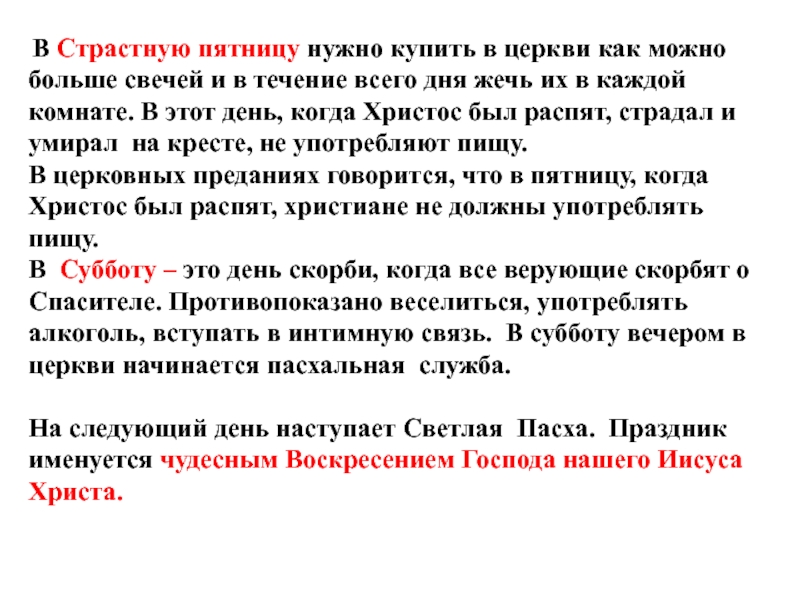 В Страстную пятницу нужно купить в церкви как можно больше свечей и в течение всего дня жечь их в каждой комнате. В этот день, когда Христос был распят, страдал и умирал на кресте, не употребляют пищу.
В церковных преданиях говорится, что в пятницу, когда Христос был распят, христиане не должны употреблять пищу.
В Субботу – это день скорби, когда все верующие скорбят о Спасителе. Противопоказано веселиться, употреблять алкоголь, вступать в интимную связь. В субботу вечером в церкви начинается пасхальная служба.

На следующий день наступает Светлая Пасха. Праздник именуется чудесным Воскресением Господа нашего Иисуса Христа.